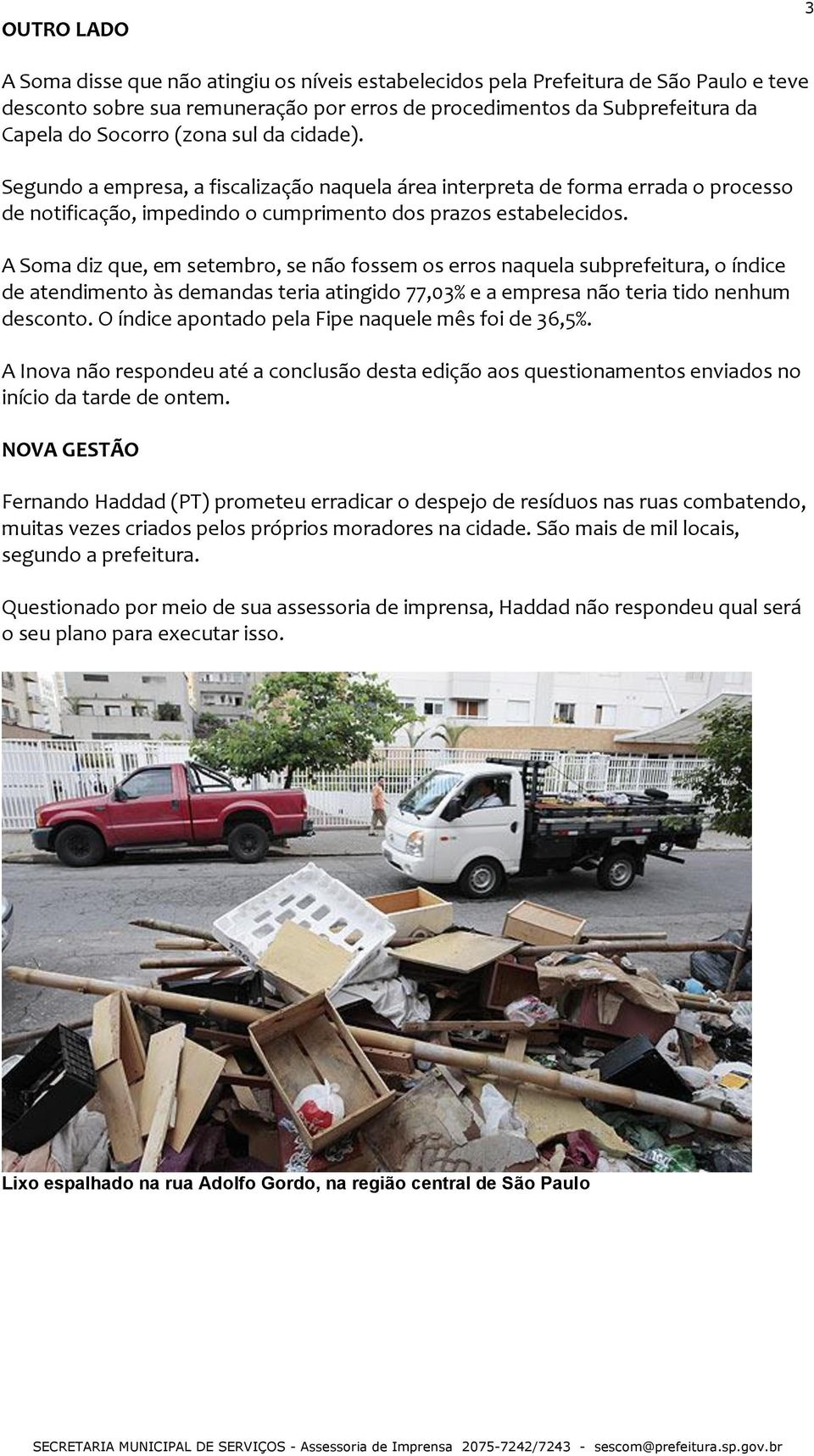 3

OUTRO LADO

A Soma disse que não atingiu os níveis estabelecidos pela Prefeitura de São Paulo e teve desconto sobre sua remuneração por erros de procedimentos da Subprefeitura da Capela do Socorro (zona sul da cidade).

Segundo a empresa, a fiscalização naquela área interpreta de forma errada o processo de notificação, impedindo o cumprimento dos prazos estabelecidos.

A Soma diz que, em setembro, se não fossem os erros naquela subprefeitura, o índice de atendimento às demandas teria atingido 77,03% e a empresa não teria tido nenhum desconto. O índice apontado pela Fipe naquele mês foi de 36,5%.

A Inova não respondeu até a conclusão desta edição aos questionamentos enviados no início da tarde de ontem.

NOVA GESTÃO

Fernando Haddad (PT) prometeu erradicar o despejo de resíduos nas ruas combatendo, muitas vezes criados pelos próprios moradores na cidade. São mais de mil locais, segundo a prefeitura.

Questionado por meio de sua assessoria de imprensa, Haddad não respondeu qual será o seu plano para executar isso.

Lixo espalhado na rua Adolfo Gordo, na região central de São Paulo

SECRETARIA MUNICIPAL DE SERVIÇOS - Assessoria de Imprensa 2075-7242/7243 - sescom@prefeitura.sp.gov.br